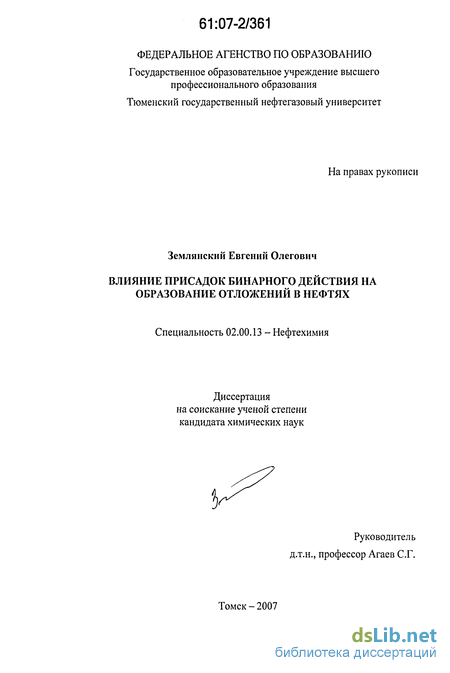 61:07-2/361

ФЕДЕРАЛЬНОЕ АГЕНСТВО ПО ОБРАЗОВАНИЮ
Государственное образовательное учреждение высшего профессионального образования
Тюменский государственный нефтегазовый университет

На правах рукописи

Землянский Евгений Олегович

ВЛИЯНИЕ ПРИСАДОК БИНАРНОГО ДЕЙСТВИЯ НА ОБРАЗОВАНИЕ ОТЛОЖЕНИЙ В НЕФТЯХ

Специальность 02.00.13 – Нефтехимия

Диссертация
на соискание ученой степени
кандидата химических наук

Руководитель
д.т.н., профессор Агаев С.Г.

Томск – 2007

dsLib.net
библиотека диссертаций